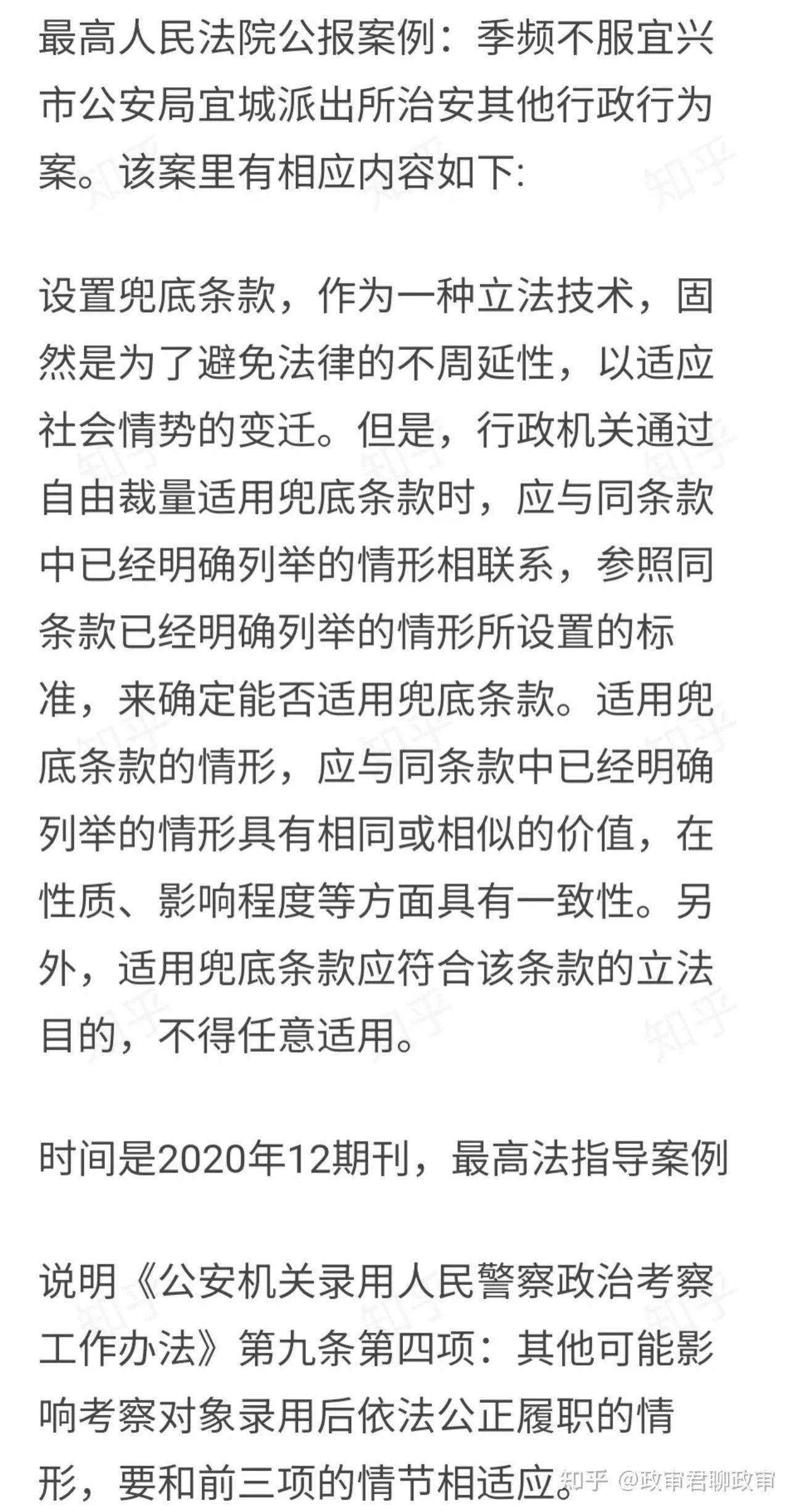 最高人民法院公报案例：季频不服宜兴市公安局宜城派出所治安其他行政行为案。该案里有相应内容如下:

设置兜底条款，作为一种立法技术，固然是为了避免法律的不周延性，以适应社会情势的变迁。但是，行政机关通过自由裁量适用兜底条款时，应与同条款中已经明确列举的情形相联系，参照同条款已经明确列举的情形所设置的标准，来确定能否适用兜底条款。适用兜底条款的情形，应与同条款中已经明确列举的情形具有相同或相似的价值，在性质、影响程度等方面具有一致性。另外，适用兜底条款应符合该条款的立法目的，不得任意适用。

时间是2020年12期刊，最高法指导案例

说明《公安机关录用人民警察政治考察工作办法》第九条第四项：其他可能影响考察对象录用后依法公正履职的情形，要和前三项的情节相适应。

知乎 @政审君聊政审